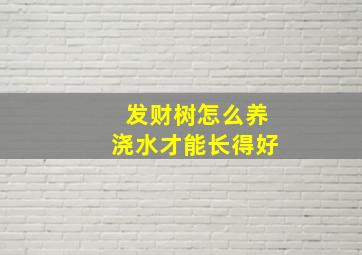 发财树怎么养
浇水才能长得好